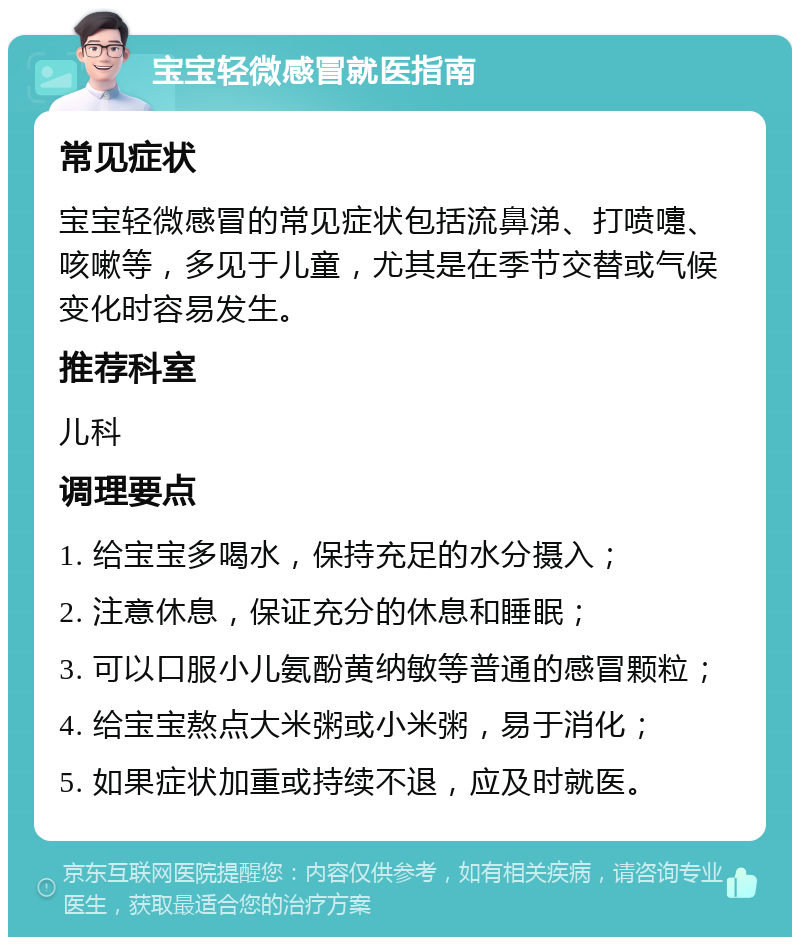 宝宝轻微感冒就医指南

常见症状

宝宝轻微感冒的常见症状包括流鼻涕、打喷嚏、咳嗽等，多见于儿童，尤其是在季节交替或气候变化时容易发生。

推荐科室

儿科

调理要点

1. 给宝宝多喝水，保持充足的水分摄入；

2. 注意休息，保证充分的休息和睡眠；

3. 可以口服小儿氨酚黄纳敏等普通的感冒颗粒；

4. 给宝宝熬点大米粥或小米粥，易于消化；

5. 如果症状加重或持续不退，应及时就医。

京东互联网医院提醒您：内容仅供参考，如有相关疾病，请咨询专业医生，获取最适合您的治疗方案